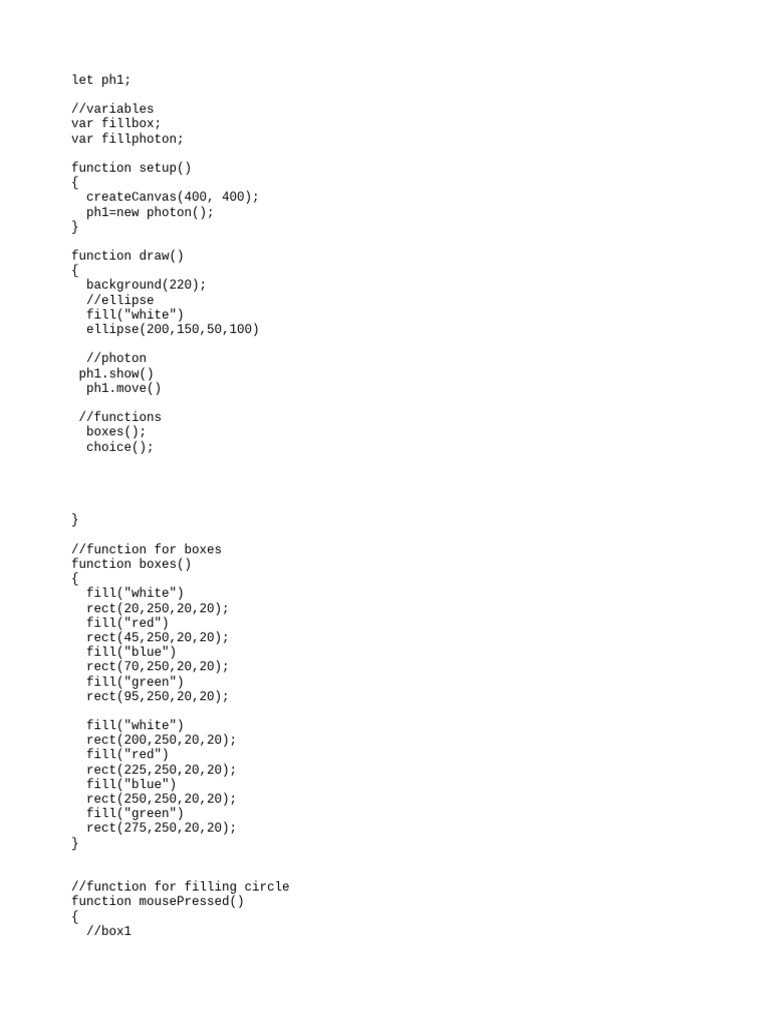 let ph1;

//variables
var fillbox;
var fillphoton;

function setup()
{
  createCanvas(400, 400);
  ph1=new photon();
}

function draw()
{
  background(220);
  //ellipse
  fill("white")
  ellipse(200,150,50,100)

  //photon
 ph1.show()
  ph1.move()

 //functions
  boxes();
  choice();

}

//function for boxes
function boxes()
{
  fill("white")
  rect(20,250,20,20);
  fill("red")
  rect(45,250,20,20);
  fill("blue")
  rect(70,250,20,20);
  fill("green")
  rect(95,250,20,20);

  fill("white")
  rect(200,250,20,20);
  fill("red")
  rect(225,250,20,20);
  fill("blue")
  rect(250,250,20,20);
  fill("green")
  rect(275,250,20,20);
}

//function for filling circle
function mousePressed()
{
  //box1